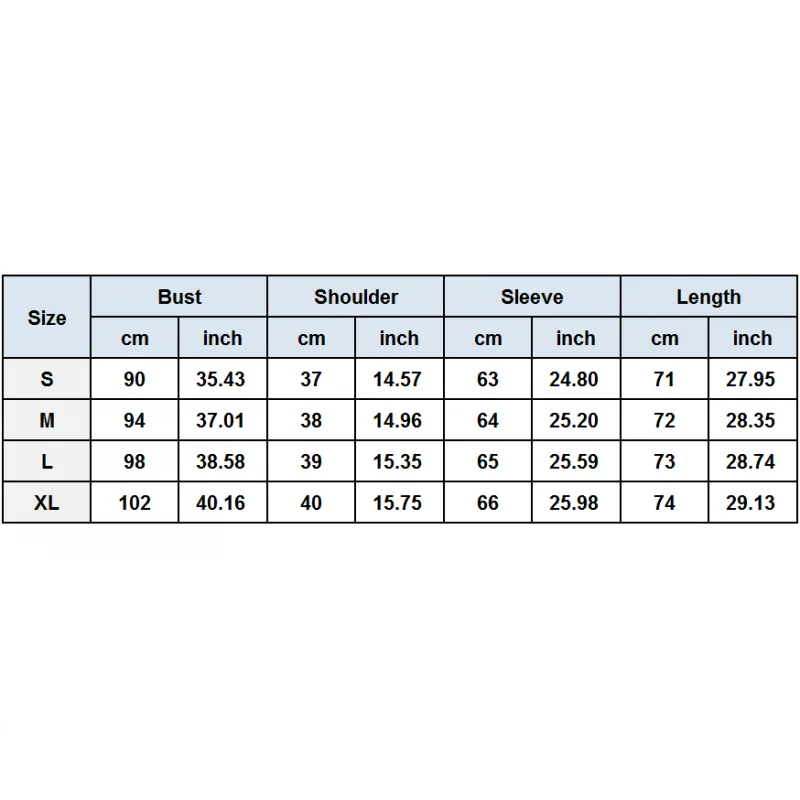 | Size | Bust | | Shoulder | | Sleeve | | Length | |
|---|---|---|---|---|---|---|---|---|
| | cm | inch | cm | inch | cm | inch | cm | inch |
| S | 90 | 35.43 | 37 | 14.57 | 63 | 24.80 | 71 | 27.95 |
| M | 94 | 37.01 | 38 | 14.96 | 64 | 25.20 | 72 | 28.35 |
| L | 98 | 38.58 | 39 | 15.35 | 65 | 25.59 | 73 | 28.74 |
| XL | 102 | 40.16 | 40 | 15.75 | 66 | 25.98 | 74 | 29.13 |